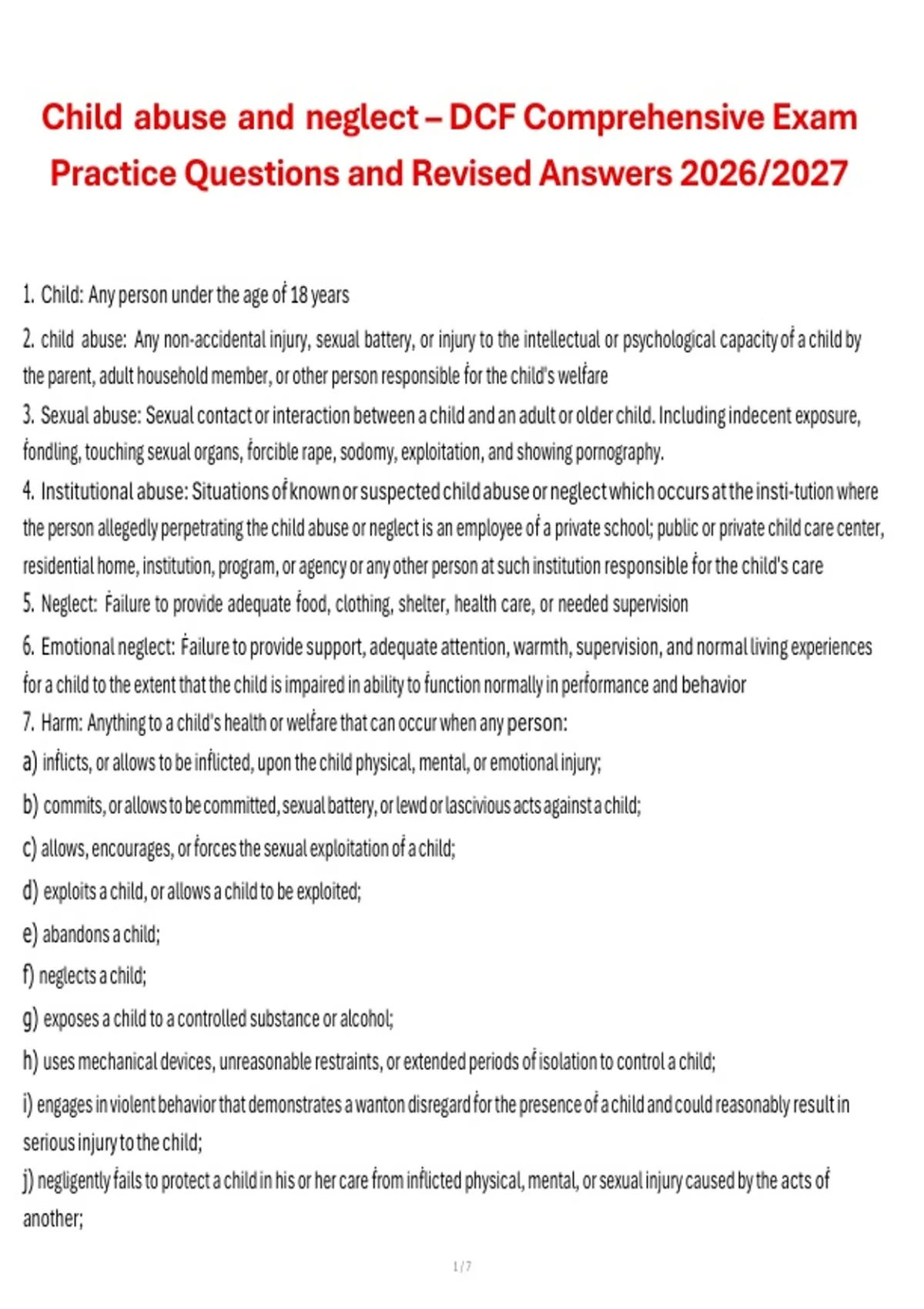 Child abuse and neglect – DCF Comprehensive Exam Practice Questions and Revised Answers 2026/2027

1. Child: Any person under the age of 18 years

2. child abuse: Any non-accidental injury, sexual battery, or injury to the intellectual or psychological capacity of a child by the parent, adult household member, or other person responsible for the child's welfare

3. Sexual abuse: Sexual contact or interaction between a child and an adult or older child. Including indecent exposure, fondling, touching sexual organs, forcible rape, sodomy, exploitation, and showing pornography.

4. Institutional abuse: Situations of known or suspected child abuse or neglect which occurs at the insti-tution where the person allegedly perpetrating the child abuse or neglect is an employee of a private school; public or private child care center, residential home, institution, program, or agency or any other person at such institution responsible for the child's care

5. Neglect: Failure to provide adequate food, clothing, shelter, health care, or needed supervision

6. Emotional neglect: Failure to provide support, adequate attention, warmth, supervision, and normal living experiences for a child to the extent that the child is impaired in ability to function normally in performance and behavior

7. Harm: Anything to a child's health or welfare that can occur when any person:

a) inflicts, or allows to be inflicted, upon the child physical, mental, or emotional injury;

b) commits, or allows to be committed, sexual battery, or lewd or lascivious acts against a child;

c) allows, encourages, or forces the sexual exploitation of a child;

d) exploits a child, or allows a child to be exploited;

e) abandons a child;

f) neglects a child;

g) exposes a child to a controlled substance or alcohol;

h) uses mechanical devices, unreasonable restraints, or extended periods of isolation to control a child;

i) engages in violent behavior that demonstrates a wanton disregard for the presence of a child and could reasonably result in serious injury to the child;

j) negligently fails to protect a child in his or her care from inflicted physical, mental, or sexual injury caused by the acts of another;

1 / 7